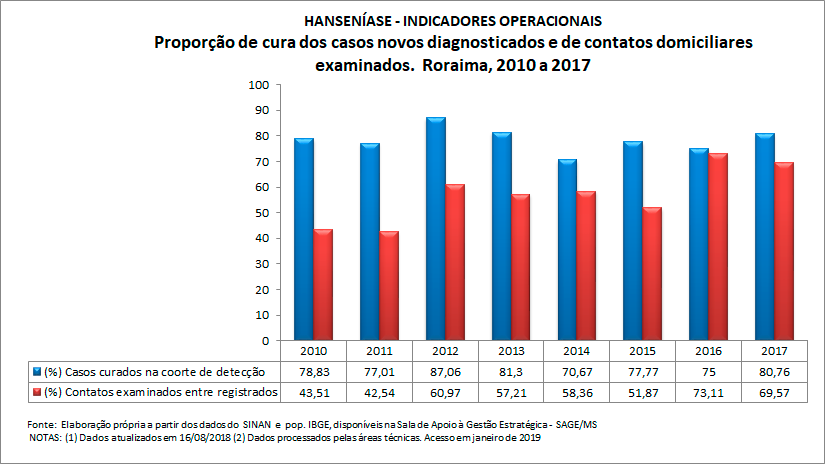 HANSENÍASE - INDICADORES OPERACIONAIS
Proporção de cura dos casos novos diagnosticados e de contatos domiciliares examinados. Roraima, 2010 a 2017

100
90
80
70
60
50
40
30
20
10
0

| | 2010 | 2011 | 2012 | 2013 | 2014 | 2015 | 2016 | 2017 |
|---|---|---|---|---|---|---|---|---|
| (%) Casos curados na coorte de detecção | 78,83 | 77,01 | 87,06 | 81,3 | 70,67 | 77,77 | 75 | 80,76 |
| (%) Contatos examinados entre registrados | 43,51 | 42,54 | 60,97 | 57,21 | 58,36 | 51,87 | 73,11 | 69,57 |

Fonte: Elaboração própria a partir dos dados do SINAN e pop. IBGE, disponíveis na Sala de Apoio à Gestão Estratégica - SAGE/MS
NOTAS: (1) Dados atualizados em 16/08/2018 (2) Dados processados pelas áreas técnicas. Acesso em janeiro de 2019